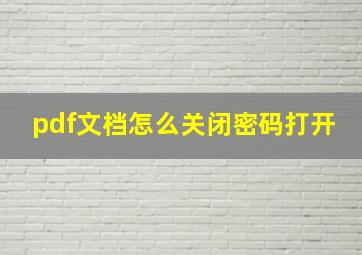 pdf文档怎么关闭密码打开